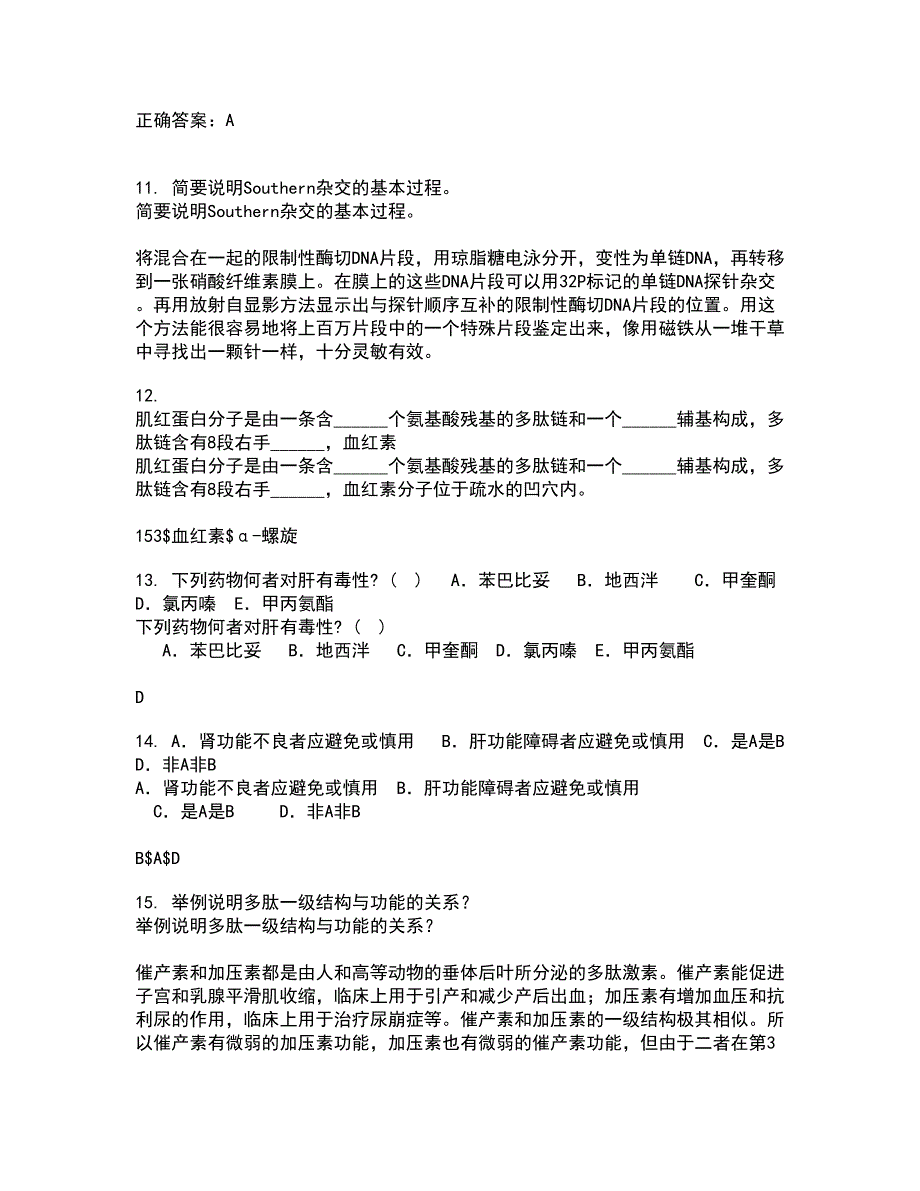 正确答案：A

11. 简要说明Southern杂交的基本过程。
简要说明Southern杂交的基本过程。

将混合在一起的限制性酶切DNA片段，用琼脂糖电泳分开，变性为单链DNA，再转移到一张硝酸纤维素膜上。在膜上的这些DNA片段可以用32P标记的单链DNA探针杂交。再用放射自显影方法显示出与探针顺序互补的限制性酶切DNA片段的位置。用这个方法能很容易地将上百万片段中的一个特殊片段鉴定出来，像用磁铁从一堆干草中寻找出一颗针一样，十分灵敏有效。

12.
肌红蛋白分子是由一条含______个氨基酸残基的多肽链和一个______辅基构成，多肽链含有8段右手______，血红素
肌红蛋白分子是由一条含______个氨基酸残基的多肽链和一个______辅基构成，多肽链含有8段右手______，血红素分子位于疏水的凹穴内。

153$血红素$α-螺旋

13. 下列药物何者对肝有毒性？（ ） A．苯巴比妥 B．地西泮 C．甲奎酮 D．氯丙嗪 E．甲丙氨酯
下列药物何者对肝有毒性？（ ）
A．苯巴比妥 B．地西泮 C．甲奎酮 D．氯丙嗪 E．甲丙氨酯

D

14. A．肾功能不良者应避免或慎用 B．肝功能障碍者应避免或慎用 C．是A是B D．非A非B
A．肾功能不良者应避免或慎用 B．肝功能障碍者应避免或慎用
C．是A是B D．非A非B

B$A$D

15. 举例说明多肽一级结构与功能的关系？
举例说明多肽一级结构与功能的关系？

催产素和加压素都是由人和高等动物的垂体后叶所分泌的多肽激素。催产素能促进子宫和乳腺平滑肌收缩，临床上用于引产和减少产后出血；加压素有增加血压和抗利尿的作用，临床上用于治疗尿崩症等。催产素和加压素的一级结构极其相似。所以催产素有微弱的加压素功能，加压素也有微弱的催产素功能，但由于二者在第3